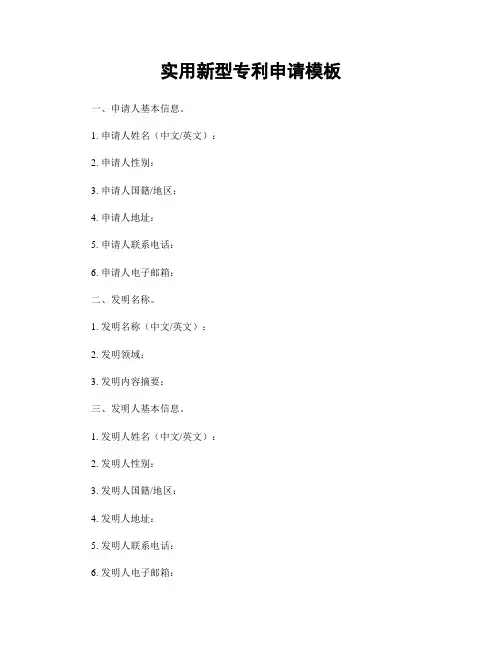 实用新型专利申请模板

一、申请人基本信息。

1.申请人姓名（中文/英文）：

2.申请人性别：

3.申请人国籍/地区：

4.申请人地址：

5.申请人联系电话：

6.申请人电子邮箱：

二、发明名称。

1.发明名称（中文/英文）：

2.发明领域：

3.发明内容摘要：

三、发明人基本信息。

1.发明人姓名（中文/英文）：

2.发明人性别：

3.发明人国籍/地区：

4.发明人地址：

5.发明人联系电话：

6.发明人电子邮箱：